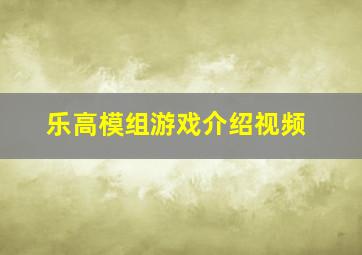 乐高模组游戏介绍视频